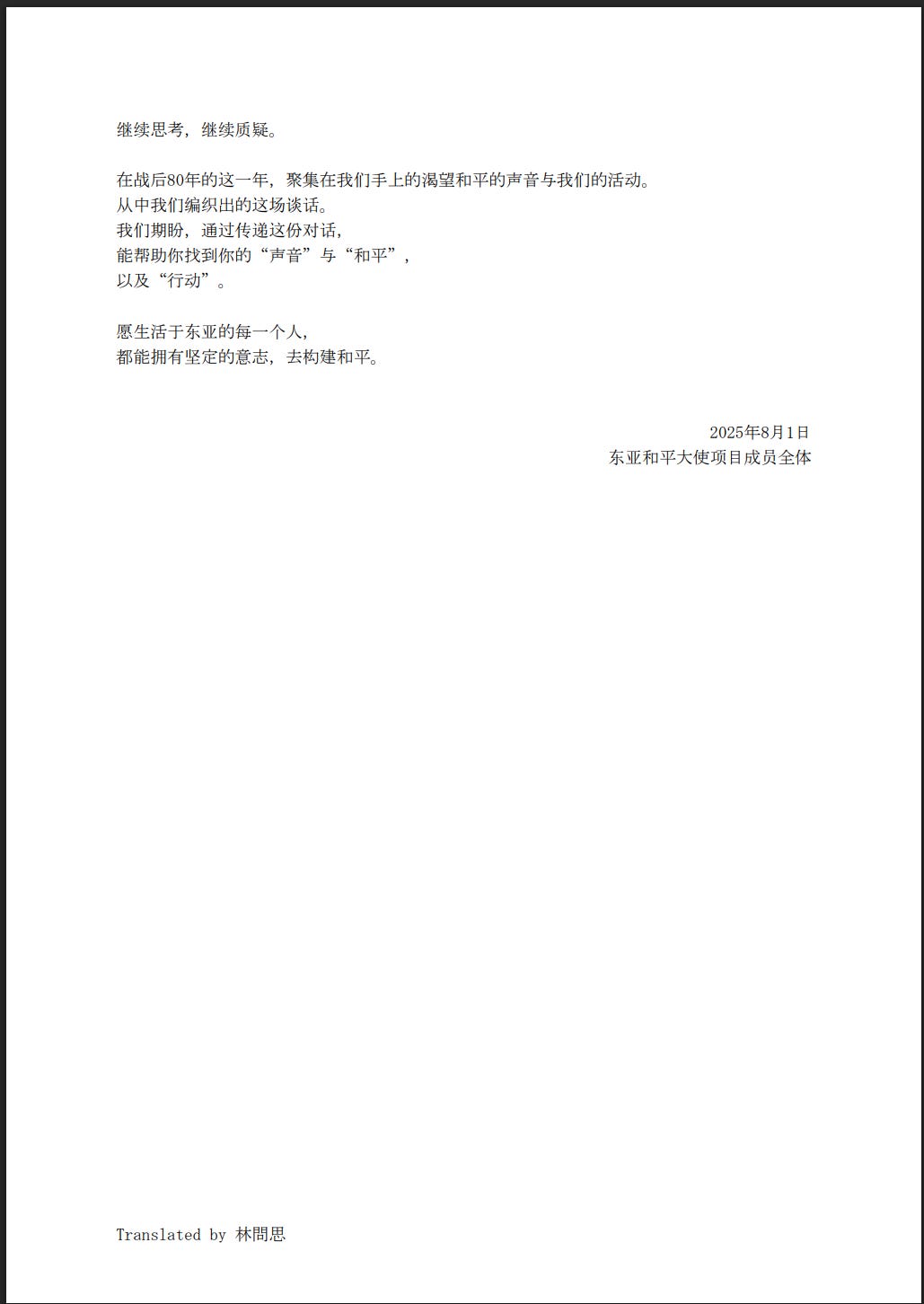 继续思考，继续质疑。

在战后80年的这一年，聚集在我们手上的渴望和平的声音与我们的活动。
从中我们编织出的这场谈话。
我们期盼，通过传递这份对话，
能帮助你找到你的“声音”与“和平”，
以及“行动”。

愿生活于东亚的每一个人，
都能拥有坚定的意志，去构建和平。

2025年8月1日
东亚和平大使项目成员全体

Translated by 林問思